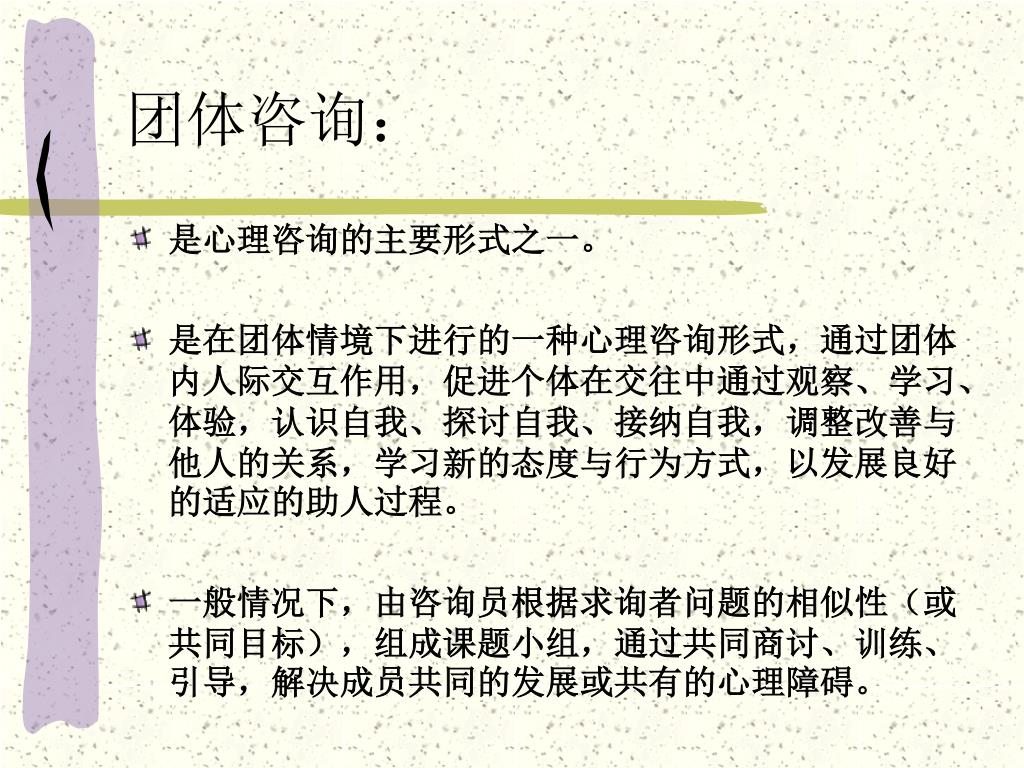 团体咨询：

是心理咨询的主要形式之一。

是在团体情境下进行的一种心理咨询形式，通过团体内人际交互作用，促进个体在交往中通过观察、学习、体验，认识自我、探讨自我、接纳自我，调整改善与他人的关系，学习新的态度与行为方式，以发展良好的适应的助人过程。

一般情况下，由咨询员根据求询者问题的相似性（或共同目标），组成课题小组，通过共同商讨、训练、引导，解决成员共同的发展或共有的心理障碍。